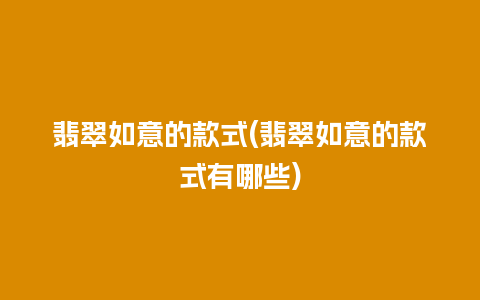 翡翠如意的款式(翡翠如意的款式有哪些)